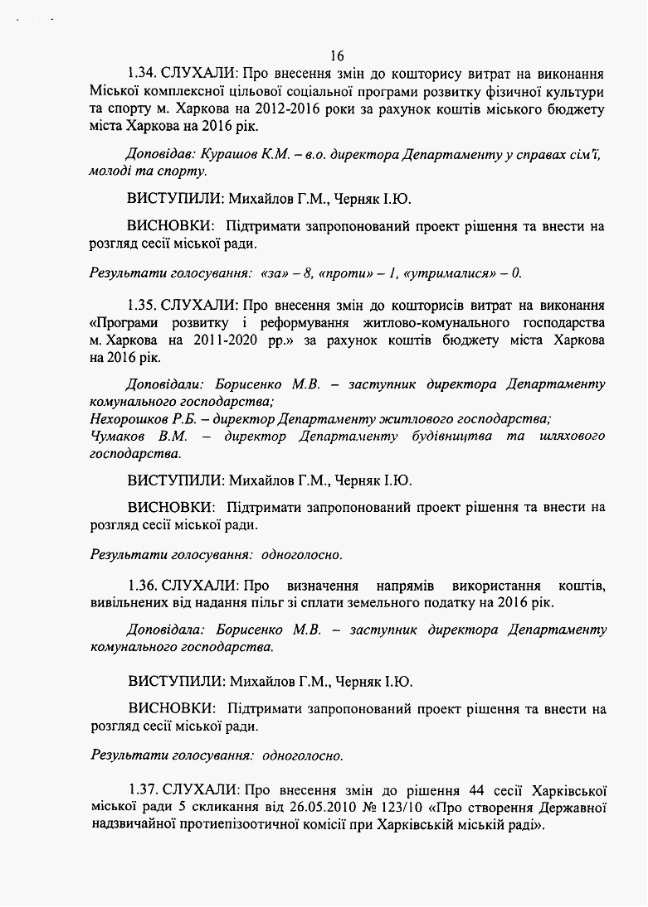 16

1.34. СЛУХАЛИ: Про внесення змін до кошторису витрат на виконання Міської комплексної цільової соціальної програми розвитку фізичної культури та спорту м. Харкова на 2012-2016 роки за рахунок коштів міського бюджету міста Харкова на 2016 рік.

Доповідав: Курашов К.М. – в.о. директора Департаменту у справах сім'ї, молоді та спорту.

ВИСТУПИЛИ: Михайлов Г.М., Черняк І.Ю.

ВИСНОВКИ: Підтримати запропонований проект рішення та внести на розгляд сесії міської ради.

Результати голосування: «за» – 8, «проти» – 1, «утрималися» – 0.

1.35. СЛУХАЛИ: Про внесення змін до кошторисів витрат на виконання «Програми розвитку і реформування житлово-комунального господарства м. Харкова на 2011-2020 рр.» за рахунок коштів бюджету міста Харкова на 2016 рік.

Доповідали: Борисенко М.В. – заступник директора Департаменту комунального господарства;
Нехорошков Р.Б. – директор Департаменту житлового господарства;
Чумаков В.М. – директор Департаменту будівництва та шляхового господарства.

ВИСТУПИЛИ: Михайлов Г.М., Черняк І.Ю.

ВИСНОВКИ: Підтримати запропонований проект рішення та внести на розгляд сесії міської ради.

Результати голосування: одноголосно.

1.36. СЛУХАЛИ: Про визначення напрямів використання коштів, вивільнених від надання пільг зі сплати земельного податку на 2016 рік.

Доповідала: Борисенко М.В. – заступник директора Департаменту комунального господарства.

ВИСТУПИЛИ: Михайлов Г.М., Черняк І.Ю.

ВИСНОВКИ: Підтримати запропонований проект рішення та внести на розгляд сесії міської ради.

Результати голосування: одноголосно.

1.37. СЛУХАЛИ: Про внесення змін до рішення 44 сесії Харківської міської ради 5 скликання від 26.05.2010 № 123/10 «Про створення Державної надзвичайної протиепізоотичної комісії при Харківській міській раді».